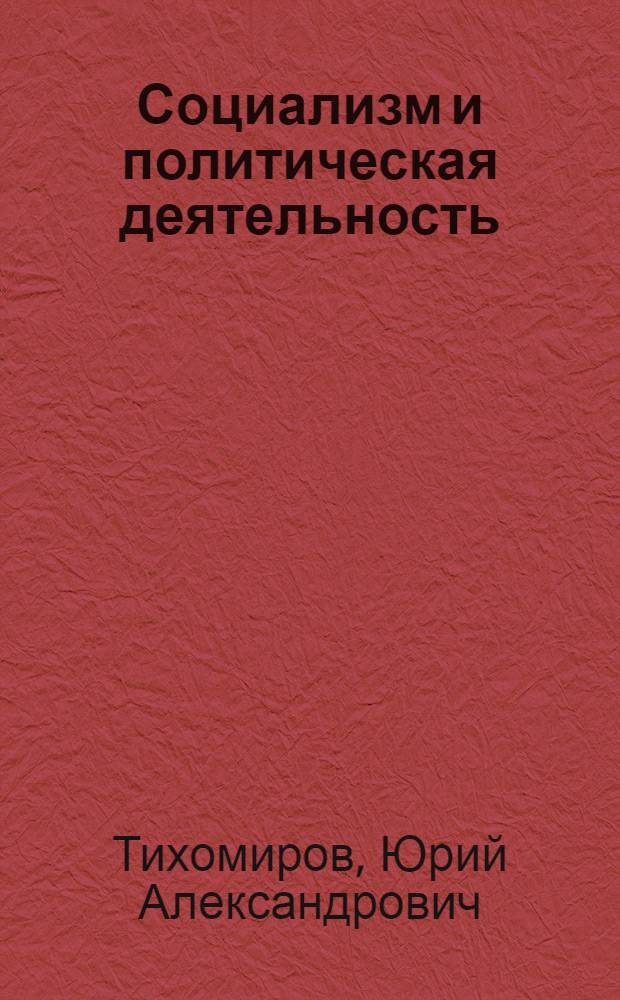 Социализм и политическая деятельность

Тихомиров, Юрий Александрович